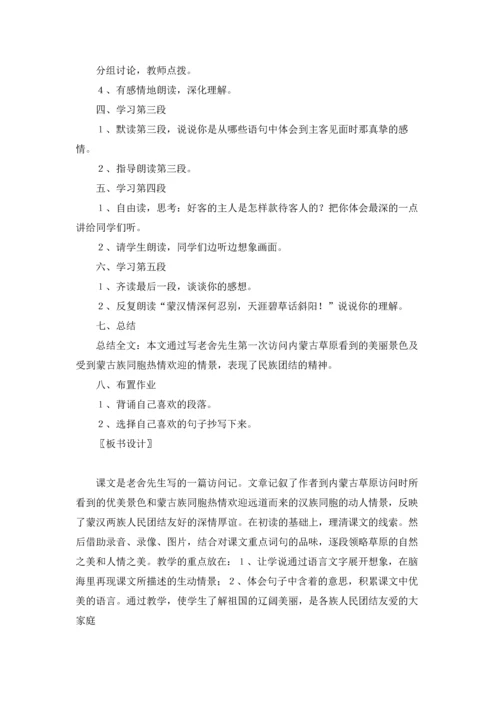 分组讨论，教师点拨。

4、有感情地朗读，深化理解。

四、学习第三段

1、默读第三段，说说你是从哪些语句中体会到主客见面时那真挚的感情。

2、指导朗读第三段。

五、学习第四段

1、自由读，思考：好客的主人是怎样款待客人的？把你体会最深的一点讲给同学们听。

2、请学生朗读，同学们边听边想象画面。

六、学习第五段

1、齐读最后一段，谈谈你的感想。

2、反复朗读“蒙汉情深何忍别，天涯碧草话斜阳！”说说你的理解。

七、总结

总结全文：本文通过写老舍先生第一次访问内蒙古草原看到的美丽景色及受到蒙古族同胞热情欢迎的情景，表现了民族团结的精神。

八、布置作业

1、背诵自己喜欢的段落。

2、选择自己喜欢的句子抄写下来。

〖板书设计〗

课文是老舍先生写的一篇访问记。文章记叙了作者到内蒙古草原访问时所看到的优美景色和蒙古族同胞热情欢迎远道而来的汉族同胞的动人情景，反映了蒙汉两族人民团结友好的深情厚谊。在初读的基础上，理清课文的线索。然后借助录音、录像、图片，结合对课文重点词句的品味，逐段领略草原的自然之美和人情之美。教学的重点放在：1、让学说通过语言文字展开想象，在脑海里再现课文所描述的生动情景；2、体会句子中含着的意思，积累课文中优美的语言。通过教学，使学生了解祖国的辽阔美丽，是各族人民团结友爱的大家庭